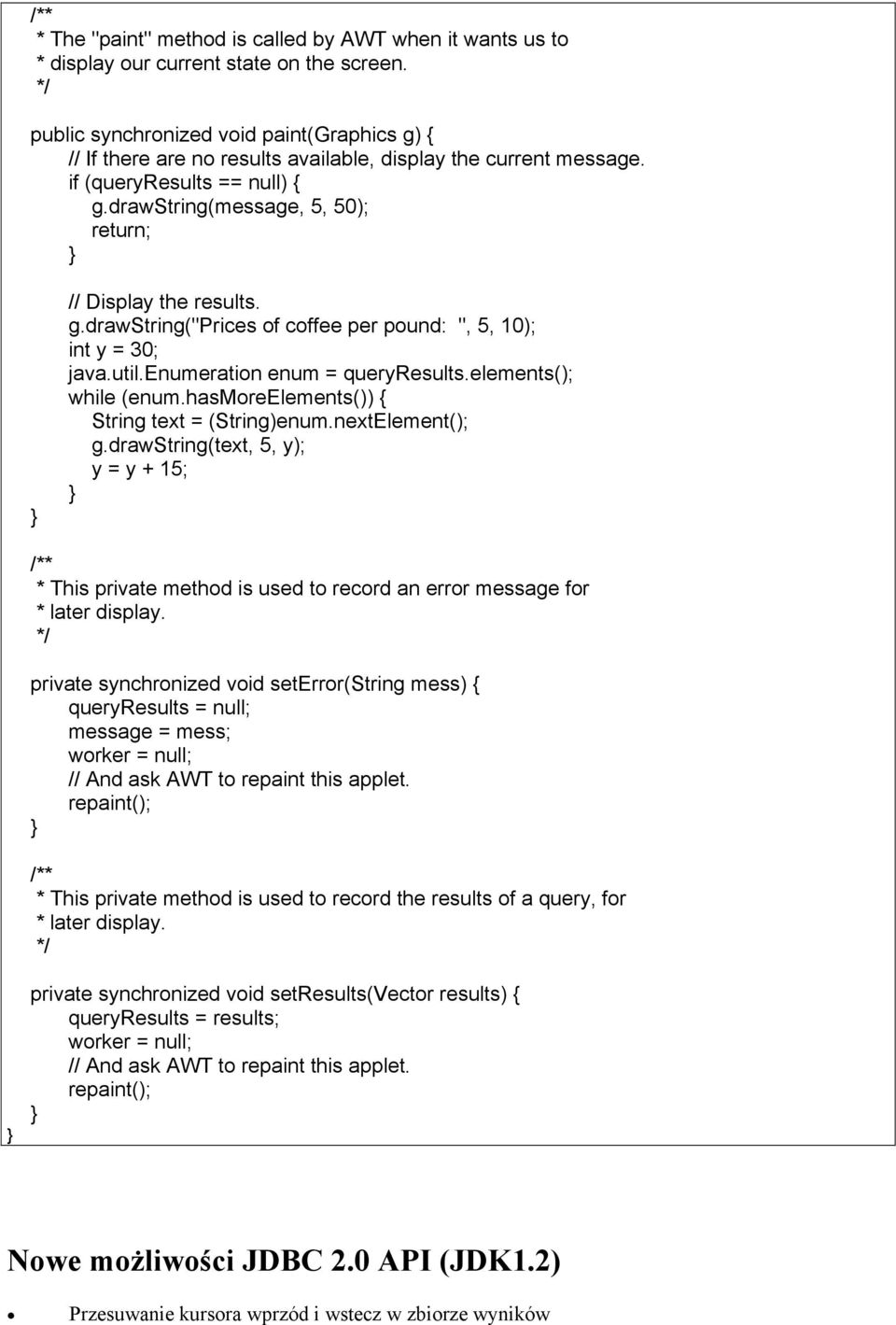 /**
 * The "paint" method is called by AWT when it wants us to
 * display our current state on the screen.
 */
public synchronized void paint(Graphics g) {
    // If there are no results available, display the current message.
    if (queryResults == null) {
        g.drawString(message, 5, 50);
        return;
    }
    // Display the results.
    g.drawString("Prices of coffee per pound: ", 5, 10);
    int y = 30;
    java.util.Enumeration enum = queryResults.elements();
    while (enum.hasMoreElements()) {
        String text = (String)enum.nextElement();
        g.drawString(text, 5, y);
        y = y + 15;
    }
}

/**
 * This private method is used to record an error message for
 * later display.
 */
private synchronized void setError(String mess) {
    queryResults = null;
    message = mess;
    worker = null;
    // And ask AWT to repaint this applet.
    repaint();
}

/**
 * This private method is used to record the results of a query, for
 * later display.
 */
private synchronized void setResults(Vector results) {
    queryResults = results;
    worker = null;
    // And ask AWT to repaint this applet.
    repaint();
}
}

Nowe możliwości JDBC 2.0 API (JDK1.2)

• Przesuwanie kursora wprzód i wstecz w zbiorze wyników